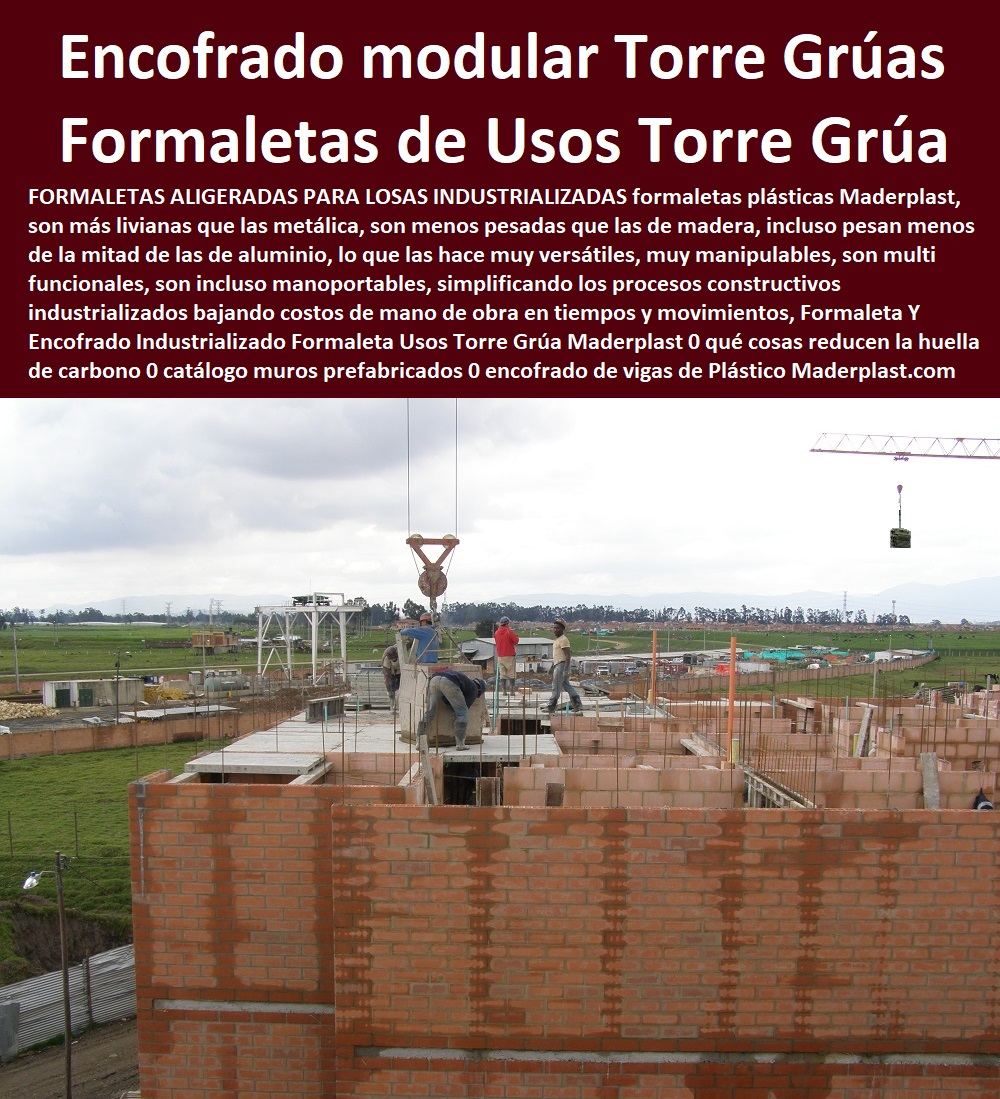 Encofrado modular Torre Grúas Formaletas de Usos Torre Grúa

FORMALETAS ALIGERADAS PARA LOSAS INDUSTRIALIZADAS formaletas plásticas Maderplast, son más livianas que las metálica, son menos pesadas que las de madera, incluso pesan menos de la mitad de las de aluminio, lo que las hace muy versátiles, muy manipulables, son multi funcionales, son incluso manoportables, simplificando los procesos constructivos industrializados bajando costos de mano de obra en tiempos y movimientos, Formaleta Y Encofrado Industrializado Formaleta Usos Torre Grúa Maderplast 0 qué cosas reducen la huella de carbono 0 catálogo muros prefabricados 0 encofrado de vigas de Plástico Maderplast.com